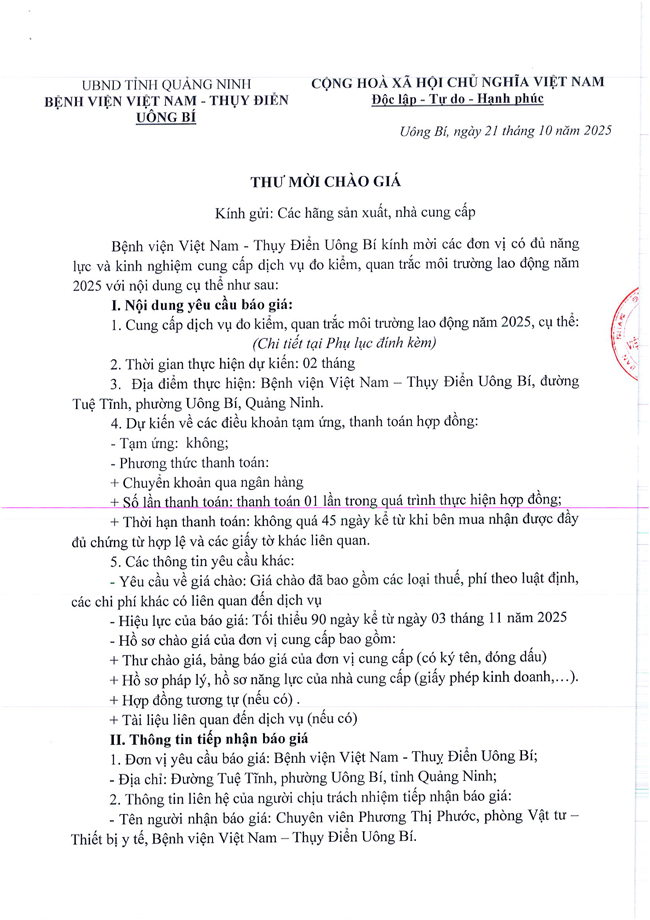 UBND TỈNH QUẢNG NINH
BỆNH VIỆN VIỆT NAM - THỤY ĐIỂN UÔNG BÍ

CỘNG HOÀ XÃ HỘI CHỦ NGHĨA VIỆT NAM
Độc lập - Tự do - Hạnh phúc

Uông Bí, ngày 21 tháng 10 năm 2025

THƯ MỜI CHÀO GIÁ

Kính gửi: Các hãng sản xuất, nhà cung cấp

Bệnh viện Việt Nam - Thụy Điển Uông Bí kính mời các đơn vị có đủ năng lực và kinh nghiệm cung cấp dịch vụ đo kiểm, quan trắc môi trường lao động năm 2025 với nội dung cụ thể như sau:

I. Nội dung yêu cầu báo giá:

1. Cung cấp dịch vụ đo kiểm, quan trắc môi trường lao động năm 2025, cụ thể:
(Chi tiết tại Phụ lục đính kèm)

2. Thời gian thực hiện dự kiến: 02 tháng

3. Địa điểm thực hiện: Bệnh viện Việt Nam – Thụy Điển Uông Bí, đường Tuệ Tĩnh, phường Uông Bí, Quảng Ninh.

4. Dự kiến về các điều khoản tạm ứng, thanh toán hợp đồng:
- Tạm ứng: không;
- Phương thức thanh toán:
+ Chuyển khoản qua ngân hàng
+ Số lần thanh toán: thanh toán 01 lần trong quá trình thực hiện hợp đồng;
+ Thời hạn thanh toán: không quá 45 ngày kể từ khi bên mua nhận được đầy đủ chứng từ hợp lệ và các giấy tờ khác liên quan.

5. Các thông tin yêu cầu khác:
- Yêu cầu về giá chào: Giá chào đã bao gồm các loại thuế, phí theo luật định, các chi phí khác có liên quan đến dịch vụ
- Hiệu lực của báo giá: Tối thiểu 90 ngày kể từ ngày 03 tháng 11 năm 2025
- Hồ sơ chào giá của đơn vị cung cấp bao gồm:
+ Thư chào giá, bảng báo giá của đơn vị cung cấp (có ký tên, đóng dấu)
+ Hồ sơ pháp lý, hồ sơ năng lực của nhà cung cấp (giấy phép kinh doanh,…).
+ Hợp đồng tương tự (nếu có) .
+ Tài liệu liên quan đến dịch vụ (nếu có)

II. Thông tin tiếp nhận báo giá

1. Đơn vị yêu cầu báo giá: Bệnh viện Việt Nam - Thuỵ Điển Uông Bí;
- Địa chỉ: Đường Tuệ Tĩnh, phường Uông Bí, tỉnh Quảng Ninh;

2. Thông tin liên hệ của người chịu trách nhiệm tiếp nhận báo giá:
- Tên người nhận báo giá: Chuyên viên Phương Thị Phước, phòng Vật tư – Thiết bị y tế, Bệnh viện Việt Nam – Thụy Điển Uông Bí.